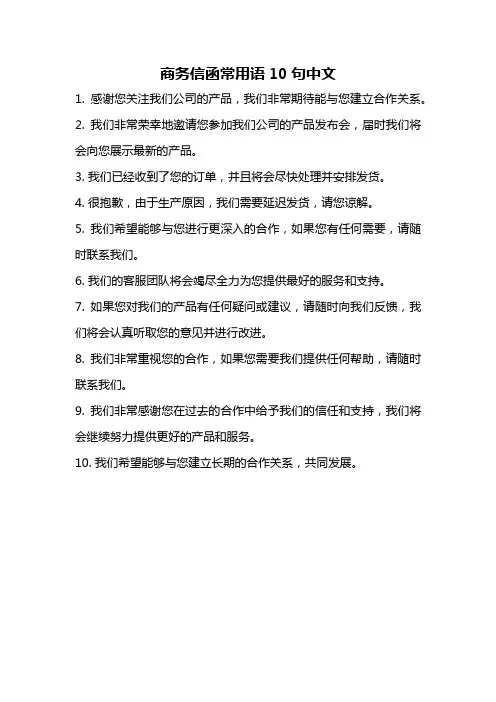 商务信函常用语 10 句中文

1. 感谢您关注我们公司的产品，我们非常期待能与您建立合作关系。

2. 我们非常荣幸地邀请您参加我们公司的产品发布会，届时我们将会向您展示最新的产品。

3. 我们已经收到了您的订单，并且将会尽快处理并安排发货。

4. 很抱歉，由于生产原因，我们需要延迟发货，请您谅解。

5. 我们希望能够与您进行更深入的合作，如果您有任何需要，请随时联系我们。

6. 我们的客服团队将会竭尽全力为您提供最好的服务和支持。

7. 如果您对我们的产品有任何疑问或建议，请随时向我们反馈，我们将会认真听取您的意见并进行改进。

8. 我们非常重视您的合作，如果您需要我们提供任何帮助，请随时联系我们。

9. 我们非常感谢您在过去的合作中给予我们的信任和支持，我们将会继续努力提供更好的产品和服务。

10. 我们希望能够与您建立长期的合作关系，共同发展。